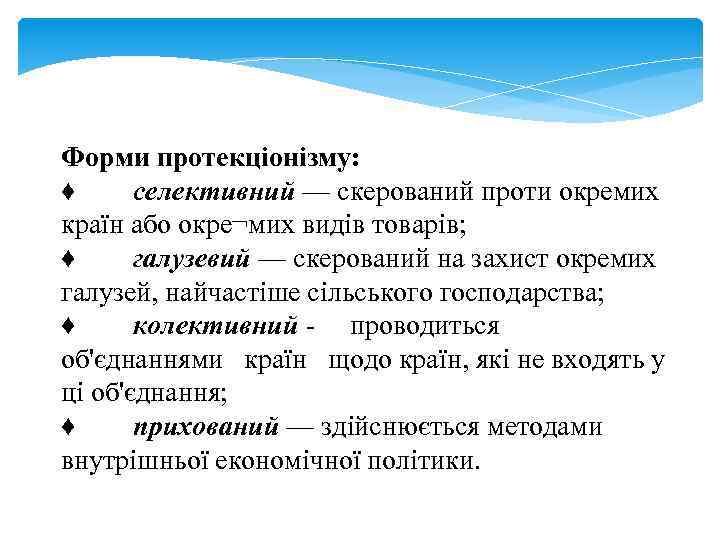 Форми протекціонізму:
♦ селективний — скерований проти окремих країн або окре¬мих видів товарів;
♦ галузевий — скерований на захист окремих галузей, найчастіше сільського господарства;
♦ колективний - проводиться об'єднаннями країн щодо країн, які не входять у ці об'єднання;
♦ прихований — здійснюється методами внутрішньої економічної політики.